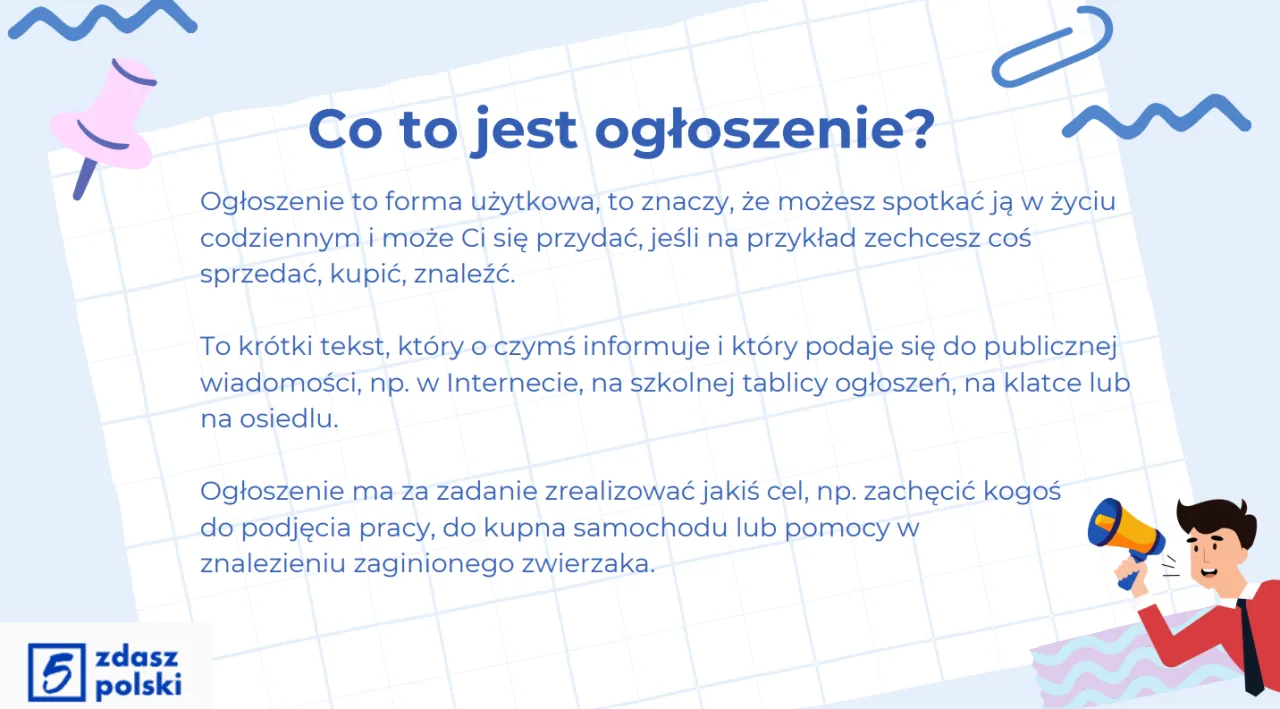 Co to jest ogłoszenie?

Ogłoszenie to forma użytkowa, to znaczy, że możesz spotkać ją w życiu codziennym i może Ci się przydać, jeśli na przykład zechcesz coś sprzedać, kupić, znaleźć.

To krótki tekst, który o czymś informuje i który podaje się do publicznej wiadomości, np. w Internecie, na szkolnej tablicy ogłoszeń, na klatce lub na osiedlu.

Ogłoszenie ma za zadanie zrealizować jakiś cel, np. zachęcić kogoś do podjęcia pracy, do kupna samochodu lub pomocy w znalezieniu zaginionego zwierzaka.

5 zdasz polski